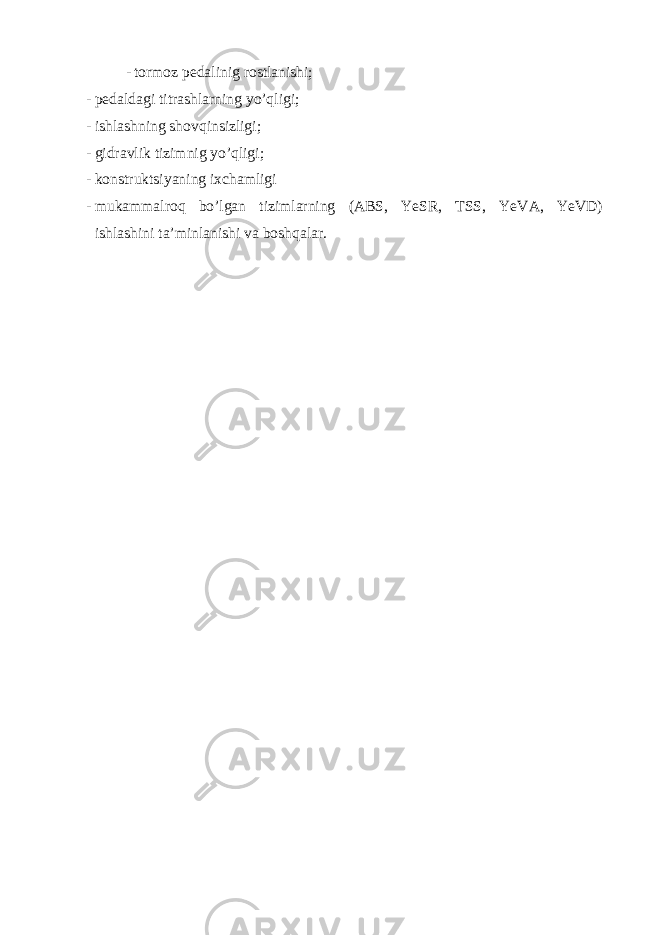 - tormoz pedalinig rostlanishi;
- pedaldagi titrashlarning yo’qligi;
- ishlashning shovqinsizligi;
- gidravlik tizimnig yo’qligi;
- konstruktsiyaning ixchamligi
- mukammalroq bo’lgan tizimlarning (ABS, YeSR, TSS, YeVA, YeVD) ishlashini ta’minlanishi va boshqalar.

ARXIV.UZ

ARXIV.UZ

ARXIV.UZ

ARXIV.UZ

ARXIV.UZ